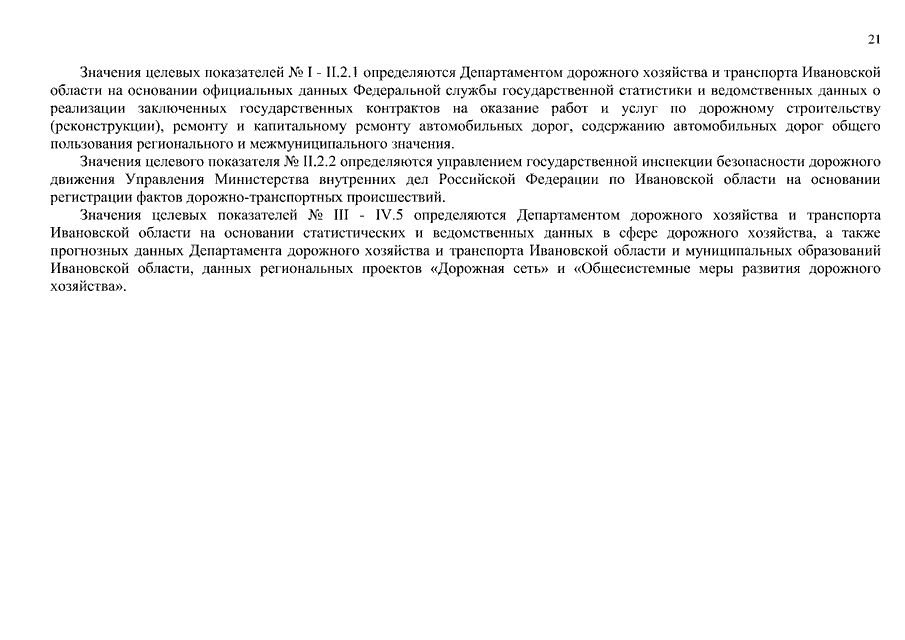 21

Значения целевых показателей № I - II.2.1 определяются Департаментом дорожного хозяйства и транспорта Ивановской области на основании официальных данных Федеральной службы государственной статистики и ведомственных данных о реализации заключенных государственных контрактов на оказание работ и услуг по дорожному строительству (реконструкции), ремонту и капитальному ремонту автомобильных дорог, содержанию автомобильных дорог общего пользования регионального и межмуниципального значения.

Значения целевого показателя № II.2.2 определяются управлением государственной инспекции безопасности дорожного движения Управления Министерства внутренних дел Российской Федерации по Ивановской области на основании регистрации фактов дорожно-транспортных происшествий.

Значения целевых показателей № III - IV.5 определяются Департаментом дорожного хозяйства и транспорта Ивановской области на основании статистических и ведомственных данных в сфере дорожного хозяйства, а также прогнозных данных Департамента дорожного хозяйства и транспорта Ивановской области и муниципальных образований Ивановской области, данных региональных проектов «Дорожная сеть» и «Общесистемные меры развития дорожного хозяйства».